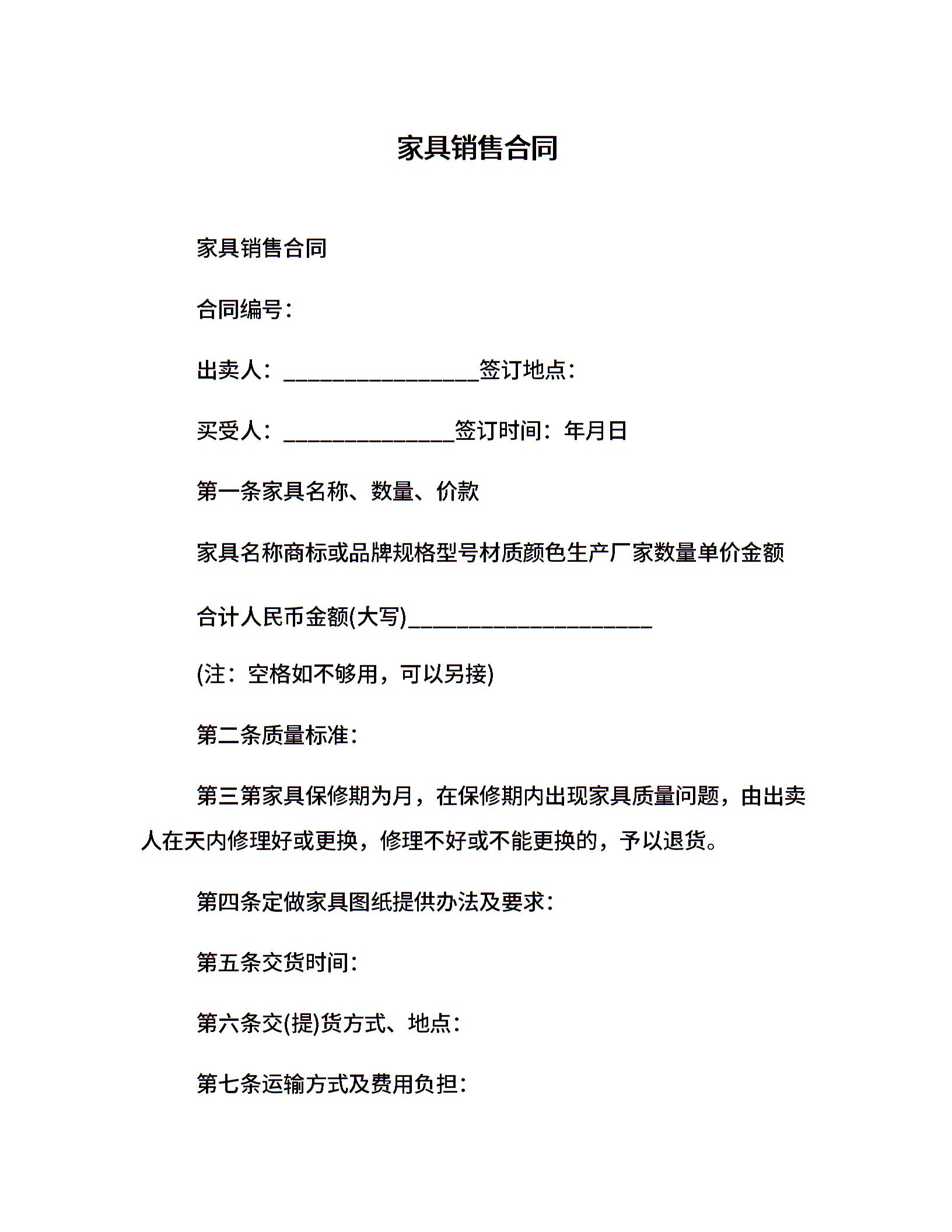 家具销售合同

家具销售合同

合同编号：

出卖人：________________签订地点：

买受人：______________签订时间：年月日

第一条家具名称、数量、价款

家具名称商标或品牌规格型号材质颜色生产厂家数量单价金额

合计人民币金额(大写)____________________

(注：空格如不够用，可以另接)

第二条质量标准：

第三第家具保修期为月，在保修期内出现家具质量问题，由出卖人在天内修理好或更换，修理不好或不能更换的，予以退货。

第四条定做家具图纸提供办法及要求：

第五条交货时间：

第六条交(提)货方式、地点：

第七条运输方式及费用负担：